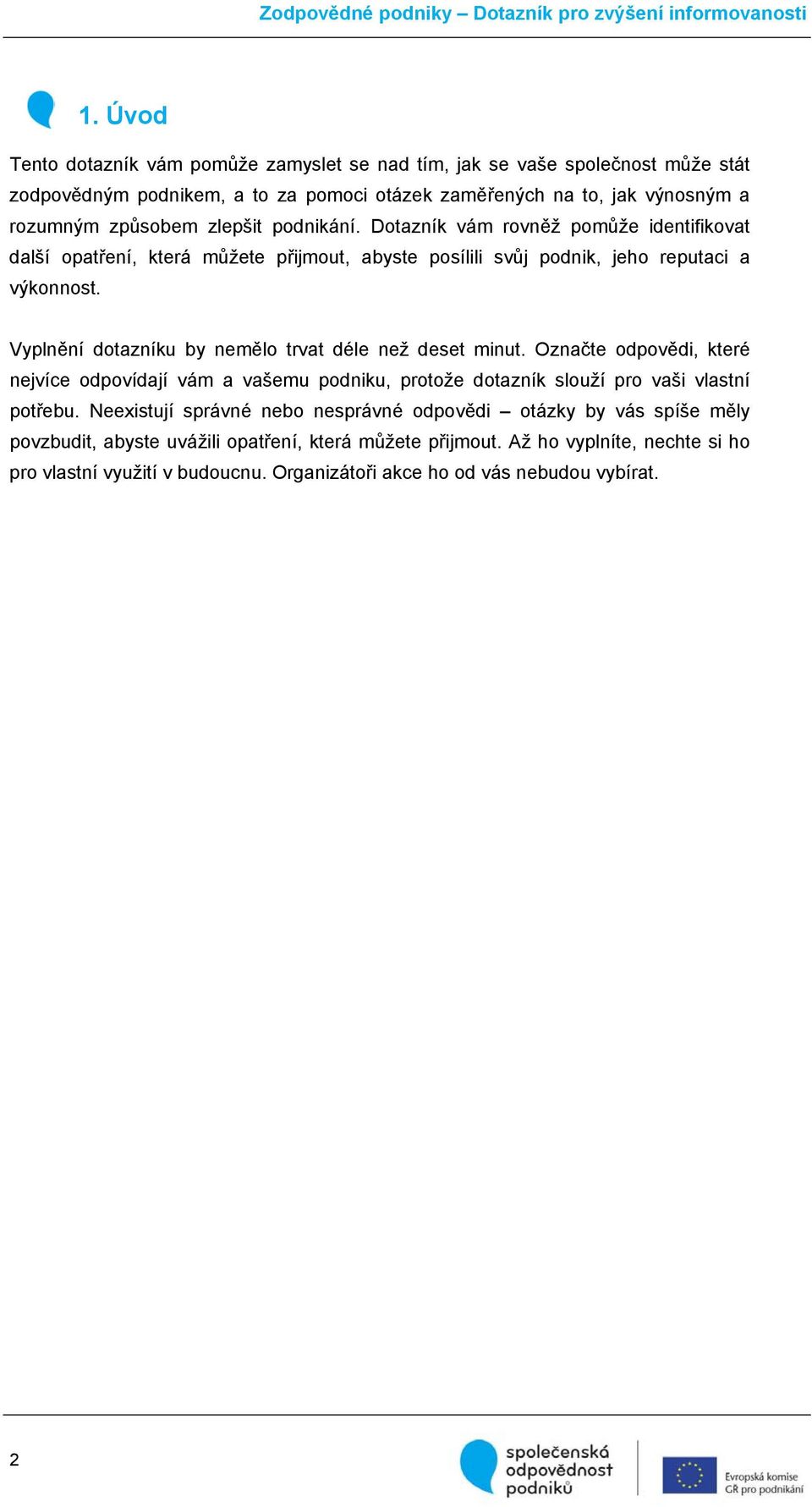 Zodpovědné podniky – Dotazník pro zvýšení informovanosti

1. Úvod

Tento dotazník vám pomůže zamyslet se nad tím, jak se vaše společnost může stát zodpovědným podnikem, a to za pomoci otázek zaměřených na to, jak výnosným a rozumným způsobem zlepšit podnikání. Dotazník vám rovněž pomůže identifikovat další opatření, která můžete přijmout, abyste posílili svůj podnik, jeho reputaci a výkonnost.

Vyplnění dotazníku by nemělo trvat déle než deset minut. Označte odpovědi, které nejvíce odpovídají vám a vašemu podniku, protože dotazník slouží pro vaši vlastní potřebu. Neexistují správné nebo nesprávné odpovědi – otázky by vás spíše měly povzbudit, abyste uvážili opatření, která můžete přijmout. Až ho vyplníte, nechte si ho pro vlastní využití v budoucnu. Organizátoři akce ho od vás nebudou vybírat.

2

společenská odpovědnost podniků

Evropská komise GŘ pro podnikání